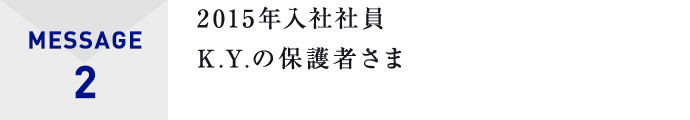 MESSAGE
2

2015年入社社員
K.Y.の保護者さま